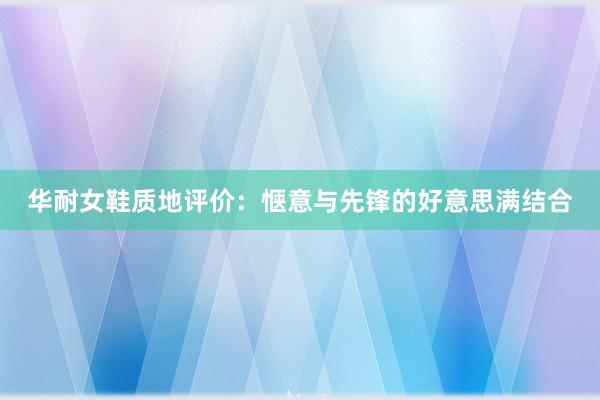 华耐女鞋质地评价：惬意与先锋的好意思满结合